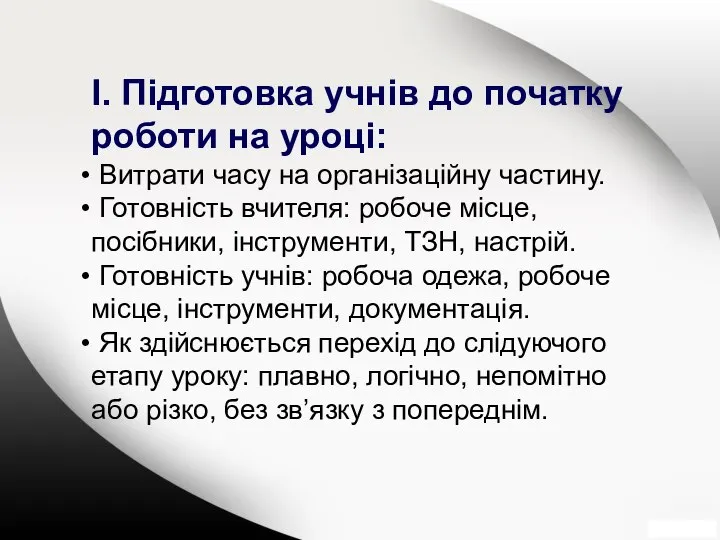 І. Підготовка учнів до початку роботи на уроці:

• Витрати часу на організаційну частину.
• Готовність вчителя: робоче місце, посібники, інструменти, ТЗН, настрій.
• Готовність учнів: робоча одежа, робоче місце, інструменти, документація.
• Як здійснюється перехід до слідуючого етапу уроку: плавно, логічно, непомітно або різко, без зв’язку з попереднім.